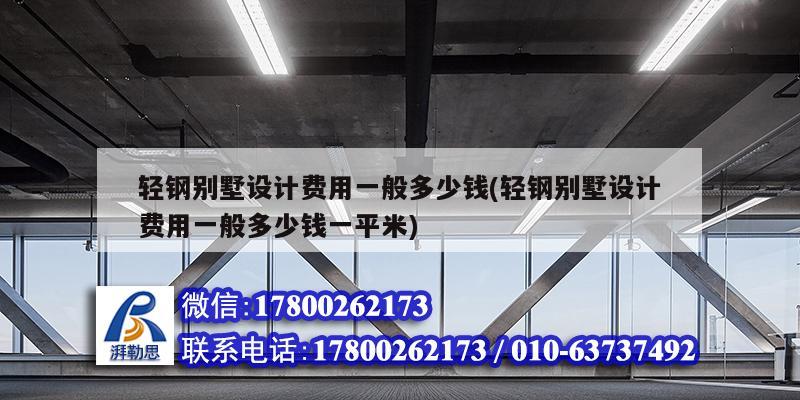 轻钢别墅设计费用一般多少钱(轻钢别墅设计费用一般多少钱一平米)

湃勒思

微信:17800262173

联系电话:17800262173 / 010-63737492